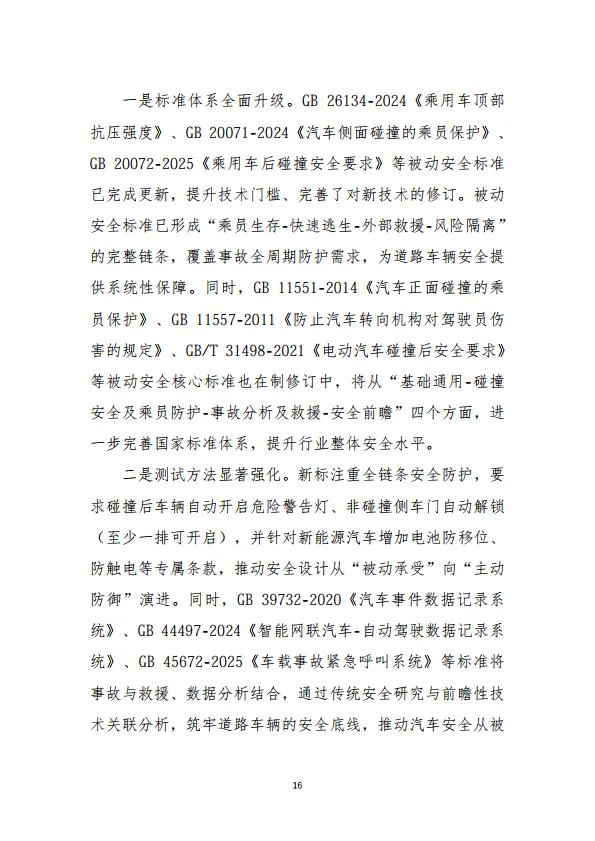 一是标准体系全面升级。GB 26134-2024《乘用车顶部抗压强度》、GB 20071-2024《汽车侧面碰撞的乘员保护》、GB 20072-2025《乘用车后碰撞安全要求》等被动安全标准已完成更新，提升技术门槛、完善了对新技术的修订。被动安全标准已形成“乘员生存-快速逃生-外部救援-风险隔离”的完整链条，覆盖事故全周期防护需求，为道路车辆安全提供系统性保障。同时，GB 11551-2014《汽车正面碰撞的乘员保护》、GB 11557-2011《防止汽车转向机构对驾驶员伤害的规定》、GB/T 31498-2021《电动汽车碰撞后安全要求》等被动安全核心标准也在制修订中，将从“基础通用-碰撞安全及乘员防护-事故分析及救援-安全前瞻”四个方面，进一步完善国家标准体系，提升行业整体安全水平。

二是测试方法显著强化。新标注重全链条安全防护，要求碰撞后车辆自动开启危险警告灯、非碰撞侧车门自动解锁（至少一排可开启），并针对新能源汽车增加电池防移位、防触电等专属条款，推动安全设计从“被动承受”向“主动防御”演进。同时，GB 39732-2020《汽车事件数据记录系统》、GB 44497-2024《智能网联汽车-自动驾驶数据记录系统》、GB 45672-2025《车载事故紧急呼叫系统》等标准将事故与救援、数据分析结合，通过传统安全研究与前瞻性技术关联分析，筑牢道路车辆的安全底线，推动汽车安全从被

16